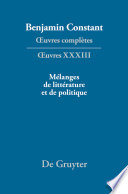 Benjamin Constant
Œuvres complètes

Œuvres XXXIII

Mélanges de littérature et de politique

De Gruyter